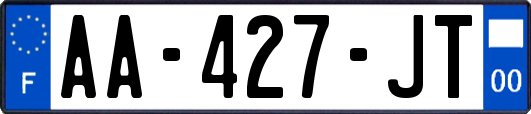 F
AA-427-JT
00